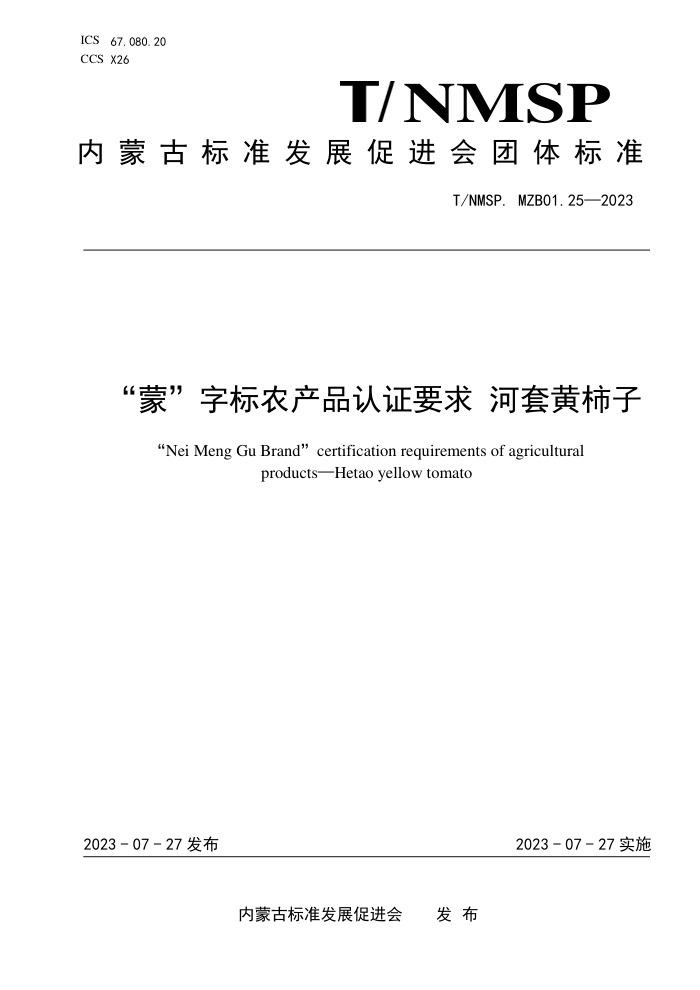 ICS 67.080.20
CCS X26

T/NMSP

内蒙古标准发展促进会团体标准

T/NMSP. MZB01.25—2023

“蒙”字标农产品认证要求 河套黄柿子

“Nei Meng Gu Brand” certification requirements of agricultural products—Hetao yellow tomato

2023 - 07 - 27 发布

2023 - 07 - 27 实施

内蒙古标准发展促进会 发 布